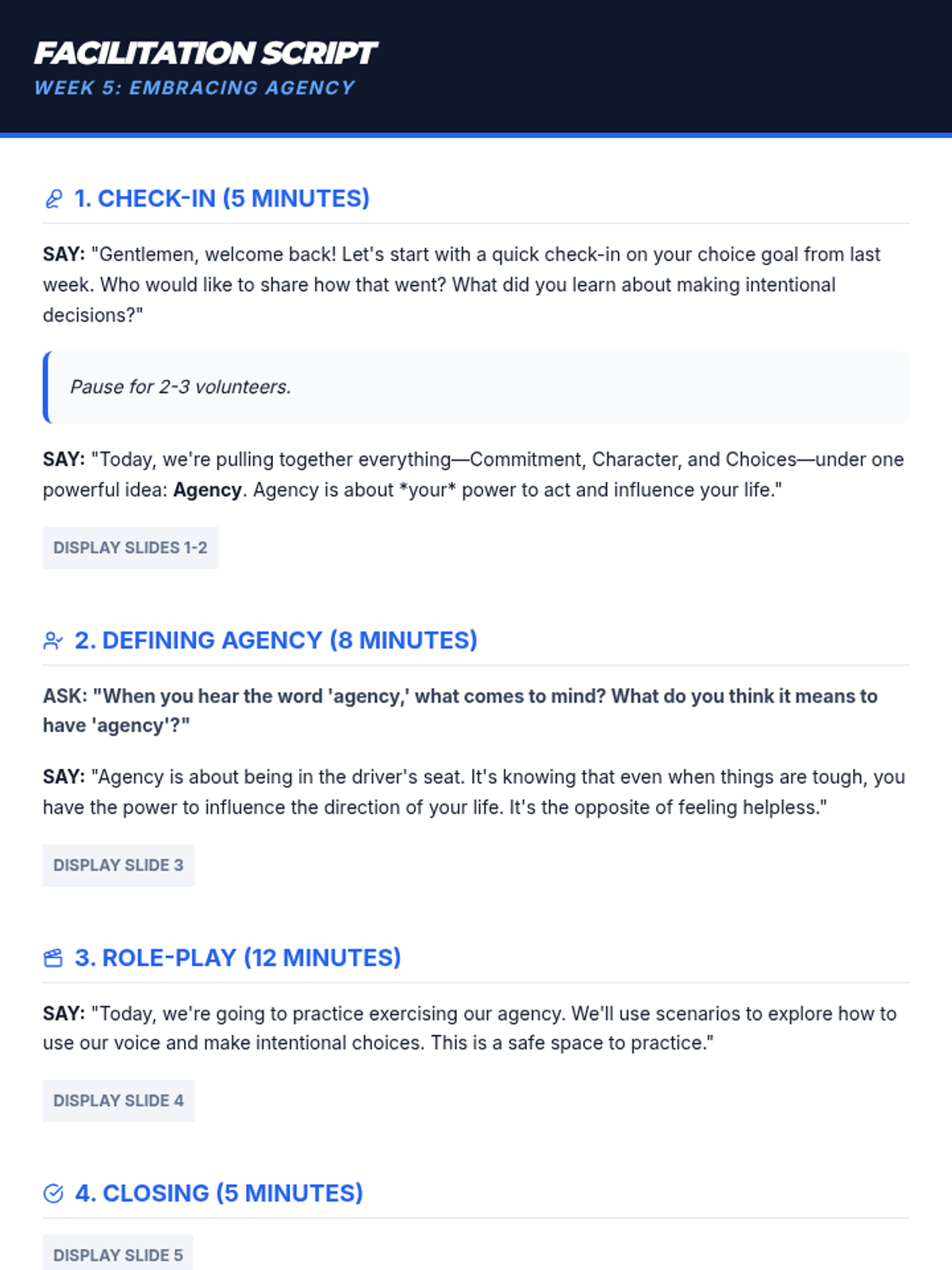 FACILITATION SCRIPT
WEEK 5: EMBRACING AGENCY

1. CHECK-IN (5 MINUTES)

SAY: "Gentlemen, welcome back! Let's start with a quick check-in on your choice goal from last week. Who would like to share how that went? What did you learn about making intentional decisions?"

Pause for 2-3 volunteers.

SAY: "Today, we're pulling together everything—Commitment, Character, and Choices—under one powerful idea: Agency. Agency is about *your* power to act and influence your life."

DISPLAY SLIDES 1-2

2. DEFINING AGENCY (8 MINUTES)

ASK: "When you hear the word 'agency,' what comes to mind? What do you think it means to have 'agency'?"

SAY: "Agency is about being in the driver's seat. It's knowing that even when things are tough, you have the power to influence the direction of your life. It's the opposite of feeling helpless."

DISPLAY SLIDE 3

3. ROLE-PLAY (12 MINUTES)

SAY: "Today, we're going to practice exercising our agency. We'll use scenarios to explore how to use our voice and make intentional choices. This is a safe space to practice."

DISPLAY SLIDE 4

4. CLOSING (5 MINUTES)

DISPLAY SLIDE 5